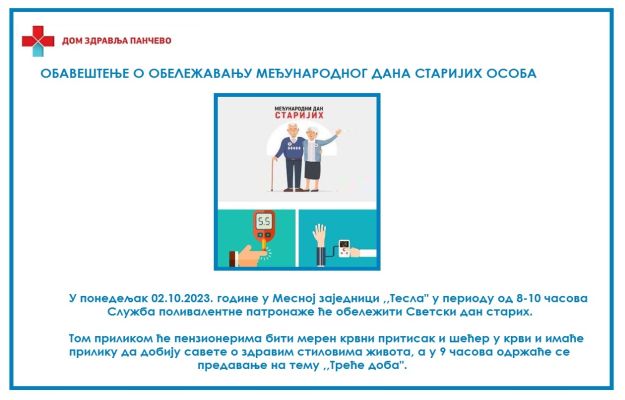 ДОМ ЗДРАВЉА ПАНЧЕВО

ОБАВЕШТЕЊЕ О ОБЕЛЕЖАВАЊУ МЕЂУНАРОДНОГ ДАНА СТАРИЈИХ ОСОБА

МЕЂУНАРОДНИ ДАН СТАРИЈИХ

5.5

У понедељак 02.10.2023. године у Месној заједници ,,Тесла" у периоду од 8-10 часова Служба поливалентне патронаже ће обележити Светски дан старих.

Том приликом ће пензионерима бити мерен крвни притисак и шећер у крви и имаће прилику да добију савете о здравим стиловима живота, а у 9 часова одржаће се предавање на тему ,,Треће доба".